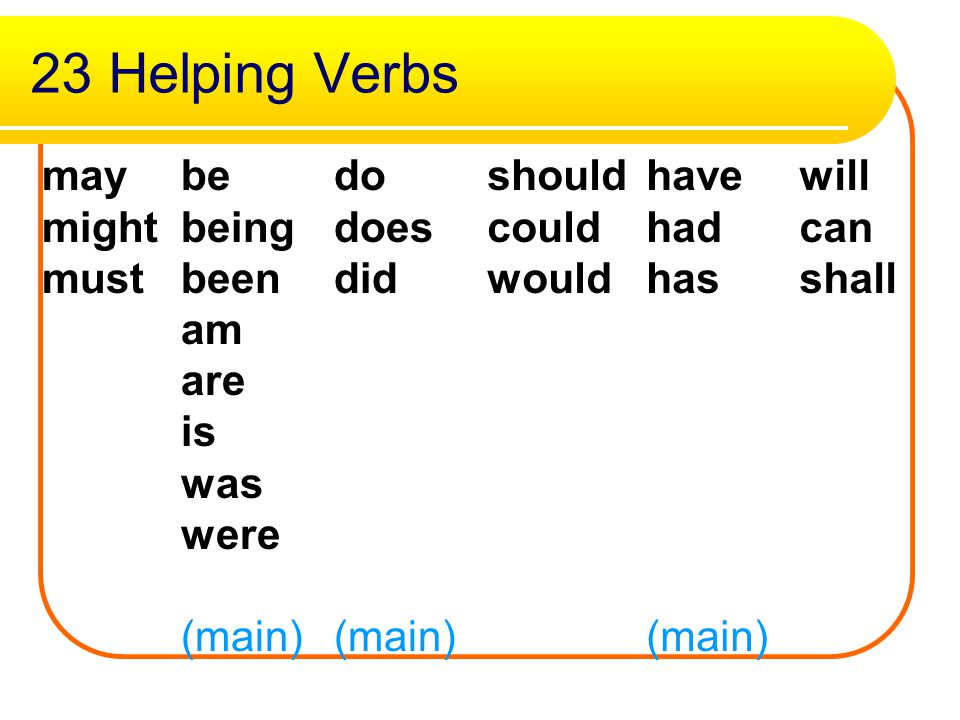 23 Helping Verbs

may
might
must

be
being
been
am
are
is
was
were
(main)

do
does
did
(main)

should
could
would

have
had
has
(main)

will
can
shall